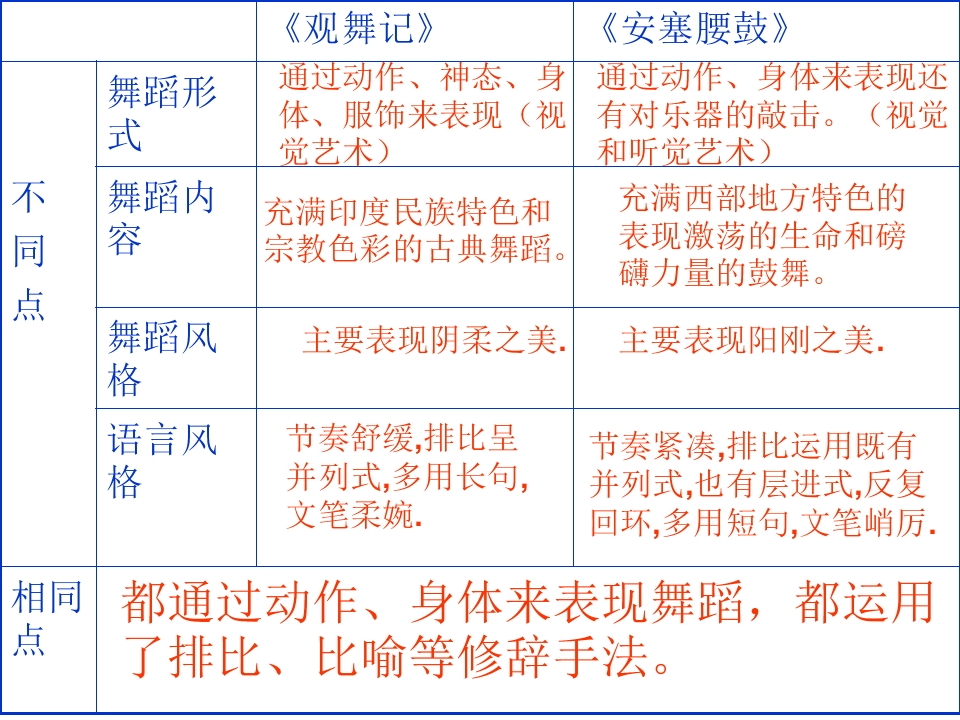 | | | 《观舞记》 | 《安塞腰鼓》 |
|---|---|---|---|
| 不同点 | 舞蹈形式 | 通过动作、神态、身体、服饰来表现（视觉艺术） | 通过动作、身体来表现还有对乐器的敲击。（视觉和听觉艺术） |
| | 舞蹈内容 | 充满印度民族特色和宗教色彩的古典舞蹈。 | 充满西部地方特色的表现激荡的生命和磅礴力量的鼓舞。 |
| | 舞蹈风格 | 主要表现阴柔之美. | 主要表现阳刚之美. |
| | 语言风格 | 节奏舒缓,排比呈并列式,多用长句,文笔柔婉. | 节奏紧凑,排比运用既有并列式,也有层进式,反复回环,多用短句,文笔峭厉. |
| 相同点 | 都通过动作、身体来表现舞蹈，都运用了排比、比喻等修辞手法。 | | |